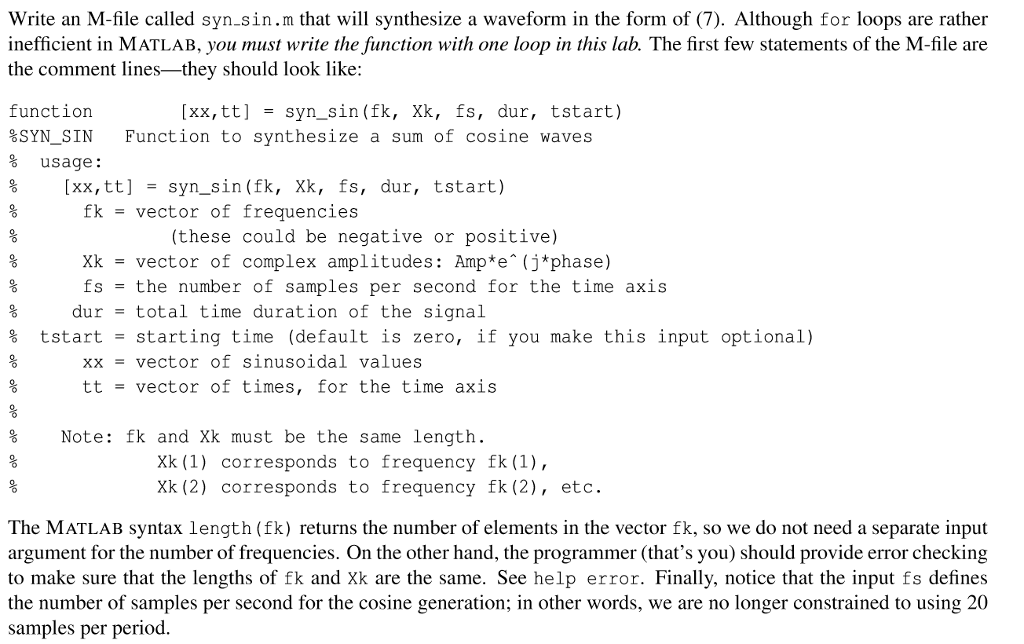 Write an M-file called syn_sin.m that will synthesize a waveform in the form of (7). Although for loops are rather inefficient in MATLAB, you must write the function with one loop in this lab. The first few statements of the M-file are the comment lines—they should look like:

function          [xx,tt] = syn_sin(fk, Xk, fs, dur, tstart)
%SYN_SIN   Function to synthesize a sum of cosine waves
%  usage:
%    [xx,tt] = syn_sin(fk, Xk, fs, dur, tstart)
%      fk = vector of frequencies
%              (these could be negative or positive)
%      Xk = vector of complex amplitudes: Amp*e^(j*phase)
%      fs = the number of samples per second for the time axis
%     dur = total time duration of the signal
%  tstart = starting time (default is zero, if you make this input optional)
%      xx = vector of sinusoidal values
%      tt = vector of times, for the time axis
%
%    Note: fk and Xk must be the same length.
%          Xk(1) corresponds to frequency fk(1),
%          Xk(2) corresponds to frequency fk(2), etc.

The MATLAB syntax length(fk) returns the number of elements in the vector fk, so we do not need a separate input argument for the number of frequencies. On the other hand, the programmer (that's you) should provide error checking to make sure that the lengths of fk and Xk are the same. See help error. Finally, notice that the input fs defines the number of samples per second for the cosine generation; in other words, we are no longer constrained to using 20 samples per period.